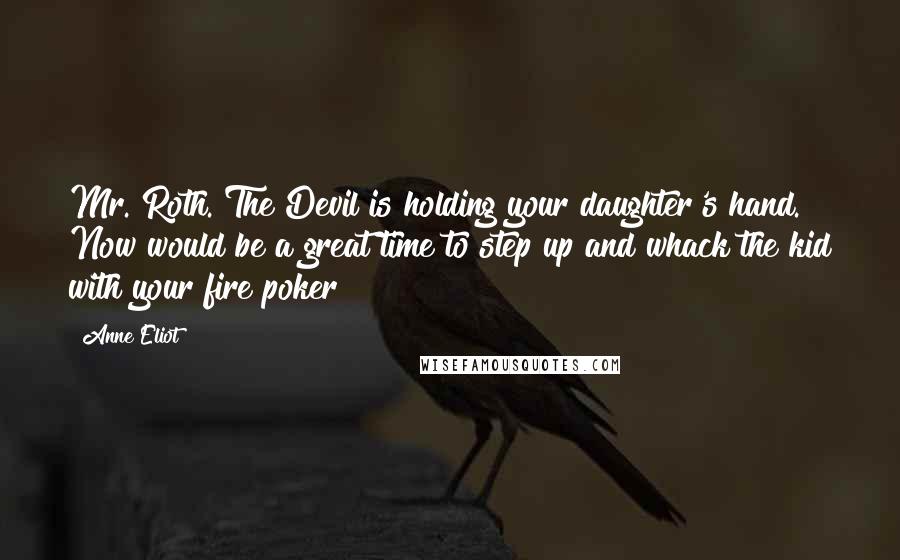 Mr. Roth. The Devil is holding your daughter's hand. Now would be a great time to step up and whack the kid with your fire poker

Anne Eliot

WISEFAMOUSQUOTES.COM